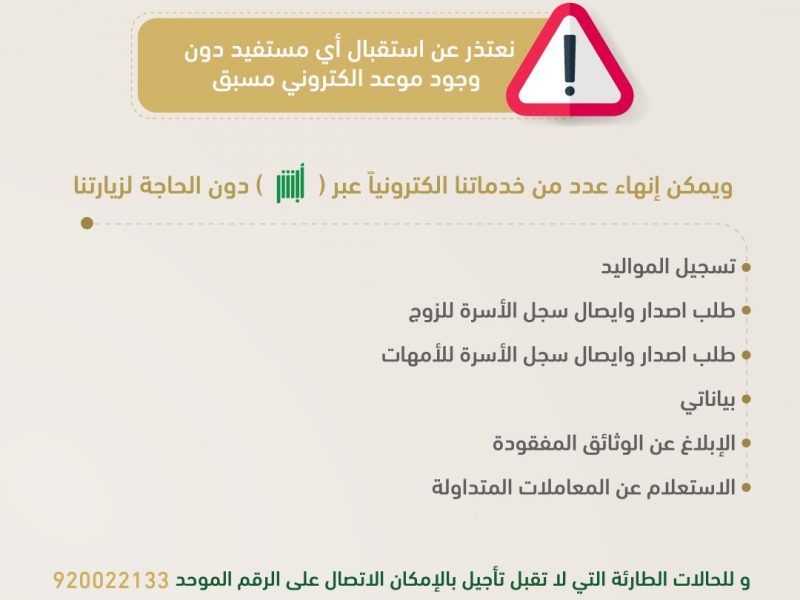 نعتذر عن استقبال أي مستفيد دون وجود موعد الكتروني مسبق

ويمكن إنهاء عدد من خدماتنا الكترونياً عبر ( أبشر ) دون الحاجة لزيارتنا

• تسجيل المواليد
• طلب اصدار وايصال سجل الأسرة للزوج
• طلب اصدار وايصال سجل الأسرة للأمهات
• بياناتي
• الإبلاغ عن الوثائق المفقودة
• الاستعلام عن المعاملات المتداولة

و للحالات الطارئة التي لا تقبل تأجيل بالإمكان الاتصال على الرقم الموحد 920022133